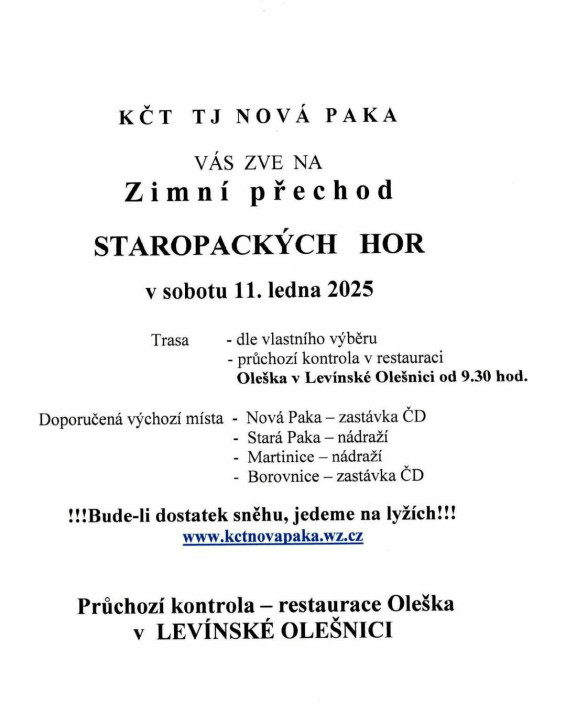 KČT TJ NOVÁ PAKA

VÁS ZVE NA
Zimní přechod

STAROPACKÝCH HOR

v sobotu 11. ledna 2025

Trasa - dle vlastního výběru
- průchozí kontrola v restauraci
Oleška v Levínské Olešnici od 9.30 hod.

Doporučená výchozí místa - Nová Paka – zastávka ČD
- Stará Paka – nádraží
- Martinice – nádraží
- Borovnice – zastávka ČD

!!!Bude-li dostatek sněhu, jedeme na lyžích!!!
www.kctnovapaka.wz.cz

Průchozí kontrola – restaurace Oleška
v LEVÍNSKÉ OLEŠNICI